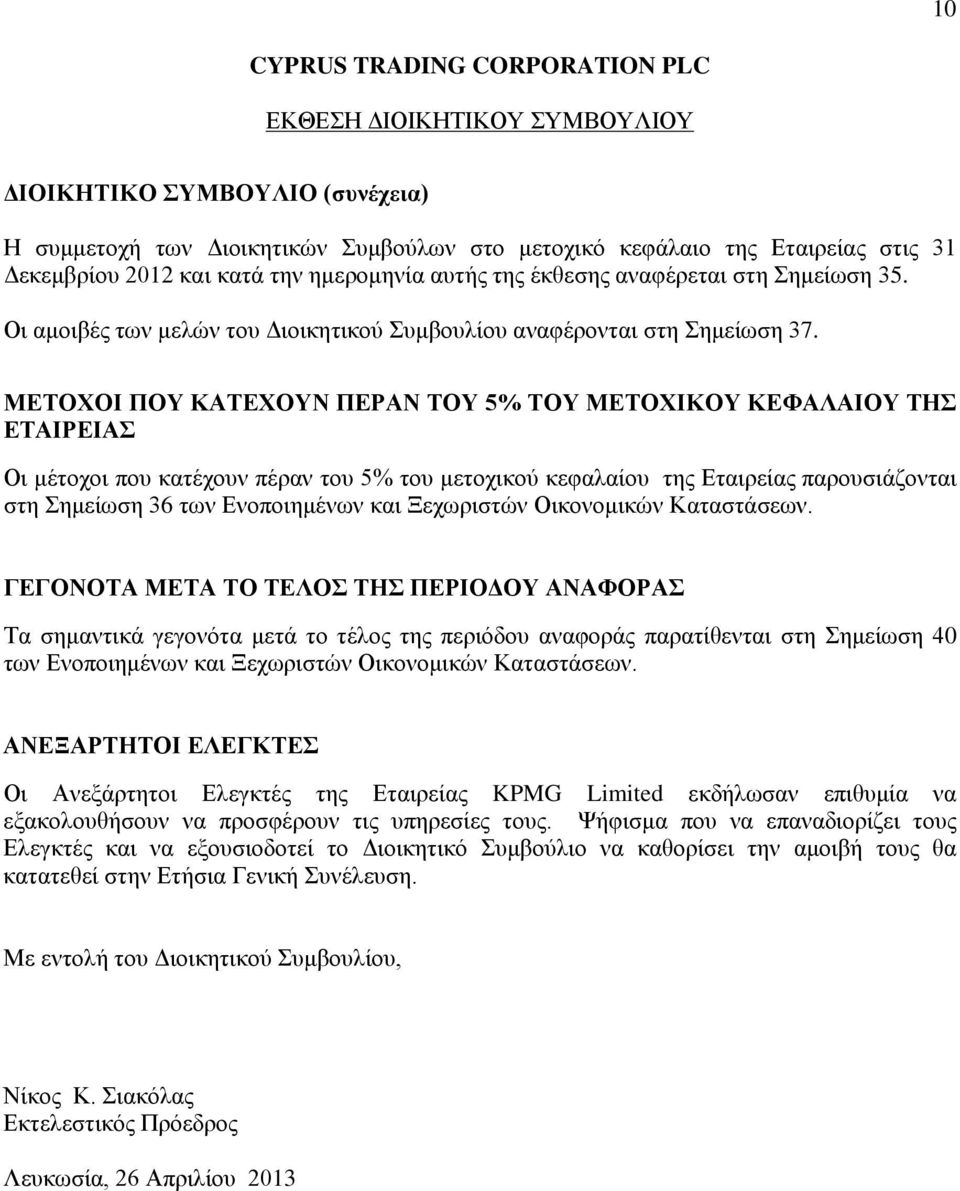 10

CYPRUS TRADING CORPORATION PLC

ΕΚΘΕΣΗ ΔΙΟΙΚΗΤΙΚΟΥ ΣΥΜΒΟΥΛΙΟΥ

ΔΙΟΙΚΗΤΙΚΟ ΣΥΜΒΟΥΛΙΟ (συνέχεια)

Η συμμετοχή των Διοικητικών Συμβούλων στο μετοχικό κεφάλαιο της Εταιρείας στις 31 Δεκεμβρίου 2012 και κατά την ημερομηνία αυτής της έκθεσης αναφέρεται στη Σημείωση 35.

Οι αμοιβές των μελών του Διοικητικού Συμβουλίου αναφέρονται στη Σημείωση 37.

ΜΕΤΟΧΟΙ ΠΟΥ ΚΑΤΕΧΟΥΝ ΠΕΡΑΝ ΤΟΥ 5% ΤΟΥ ΜΕΤΟΧΙΚΟΥ ΚΕΦΑΛΑΙΟΥ ΤΗΣ ΕΤΑΙΡΕΙΑΣ

Οι μέτοχοι που κατέχουν πέραν του 5% του μετοχικού κεφαλαίου της Εταιρείας παρουσιάζονται στη Σημείωση 36 των Ενοποιημένων και Ξεχωριστών Οικονομικών Καταστάσεων.

ΓΕΓΟΝΟΤΑ ΜΕΤΑ ΤΟ ΤΕΛΟΣ ΤΗΣ ΠΕΡΙΟΔΟΥ ΑΝΑΦΟΡΑΣ

Τα σημαντικά γεγονότα μετά το τέλος της περιόδου αναφοράς παρατίθενται στη Σημείωση 40 των Ενοποιημένων και Ξεχωριστών Οικονομικών Καταστάσεων.

ΑΝΕΞΑΡΤΗΤΟΙ ΕΛΕΓΚΤΕΣ

Οι Ανεξάρτητοι Ελεγκτές της Εταιρείας KPMG Limited εκδήλωσαν επιθυμία να εξακολουθήσουν να προσφέρουν τις υπηρεσίες τους. Ψήφισμα που να επαναδιορίζει τους Ελεγκτές και να εξουσιοδοτεί το Διοικητικό Συμβούλιο να καθορίσει την αμοιβή τους θα κατατεθεί στην Ετήσια Γενική Συνέλευση.

Με εντολή του Διοικητικού Συμβουλίου,

Νίκος Κ. Σιακόλας
Εκτελεστικός Πρόεδρος

Λευκωσία, 26 Απριλίου 2013